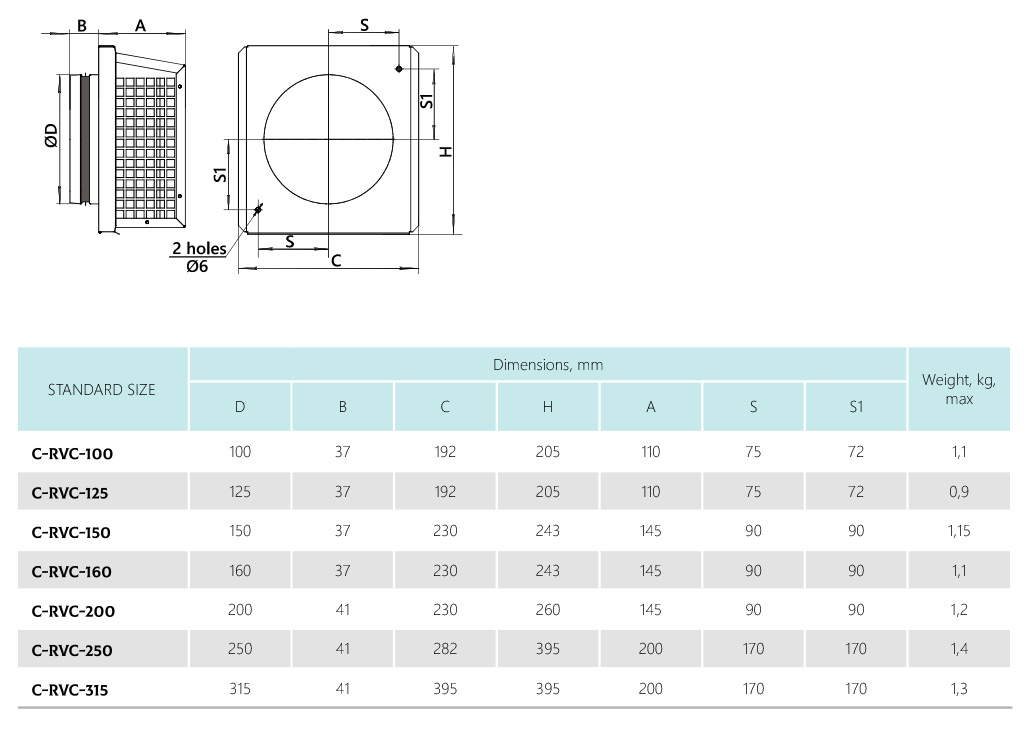 B A

ØD

S

S1

H

S1

2 holes
Ø6

S

C

| STANDARD SIZE | Dimensions, mm | | | | | | | Weight, kg, max |
|---|---|---|---|---|---|---|---|---|
| | D | B | C | H | A | S | S1 | |
| C-RVC-100 | 100 | 37 | 192 | 205 | 110 | 75 | 72 | 1,1 |
| C-RVC-125 | 125 | 37 | 192 | 205 | 110 | 75 | 72 | 0,9 |
| C-RVC-150 | 150 | 37 | 230 | 243 | 145 | 90 | 90 | 1,15 |
| C-RVC-160 | 160 | 37 | 230 | 243 | 145 | 90 | 90 | 1,1 |
| C-RVC-200 | 200 | 41 | 230 | 260 | 145 | 90 | 90 | 1,2 |
| C-RVC-250 | 250 | 41 | 282 | 395 | 200 | 170 | 170 | 1,4 |
| C-RVC-315 | 315 | 41 | 395 | 395 | 200 | 170 | 170 | 1,3 |